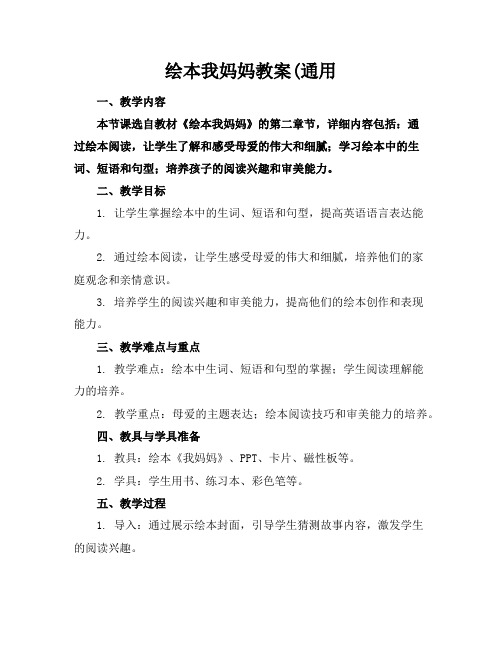 绘本我妈妈教案(通用

一、教学内容

本节课选自教材《绘本我妈妈》的第二章节，详细内容包括：通过绘本阅读，让学生了解和感受母爱的伟大和细腻；学习绘本中的生词、短语和句型；培养孩子的阅读兴趣和审美能力。

二、教学目标

1. 让学生掌握绘本中的生词、短语和句型，提高英语语言表达能力。

2. 通过绘本阅读，让学生感受母爱的伟大和细腻，培养他们的家庭观念和亲情意识。

3. 培养学生的阅读兴趣和审美能力，提高他们的绘本创作和表现能力。

三、教学难点与重点

1. 教学难点：绘本中生词、短语和句型的掌握；学生阅读理解能力的培养。

2. 教学重点：母爱的主题表达；绘本阅读技巧和审美能力的培养。

四、教具与学具准备

1. 教具：绘本《我妈妈》、PPT、卡片、磁性板等。

2. 学具：学生用书、练习本、彩色笔等。

五、教学过程

1. 导入：通过展示绘本封面，引导学生猜测故事内容，激发学生的阅读兴趣。